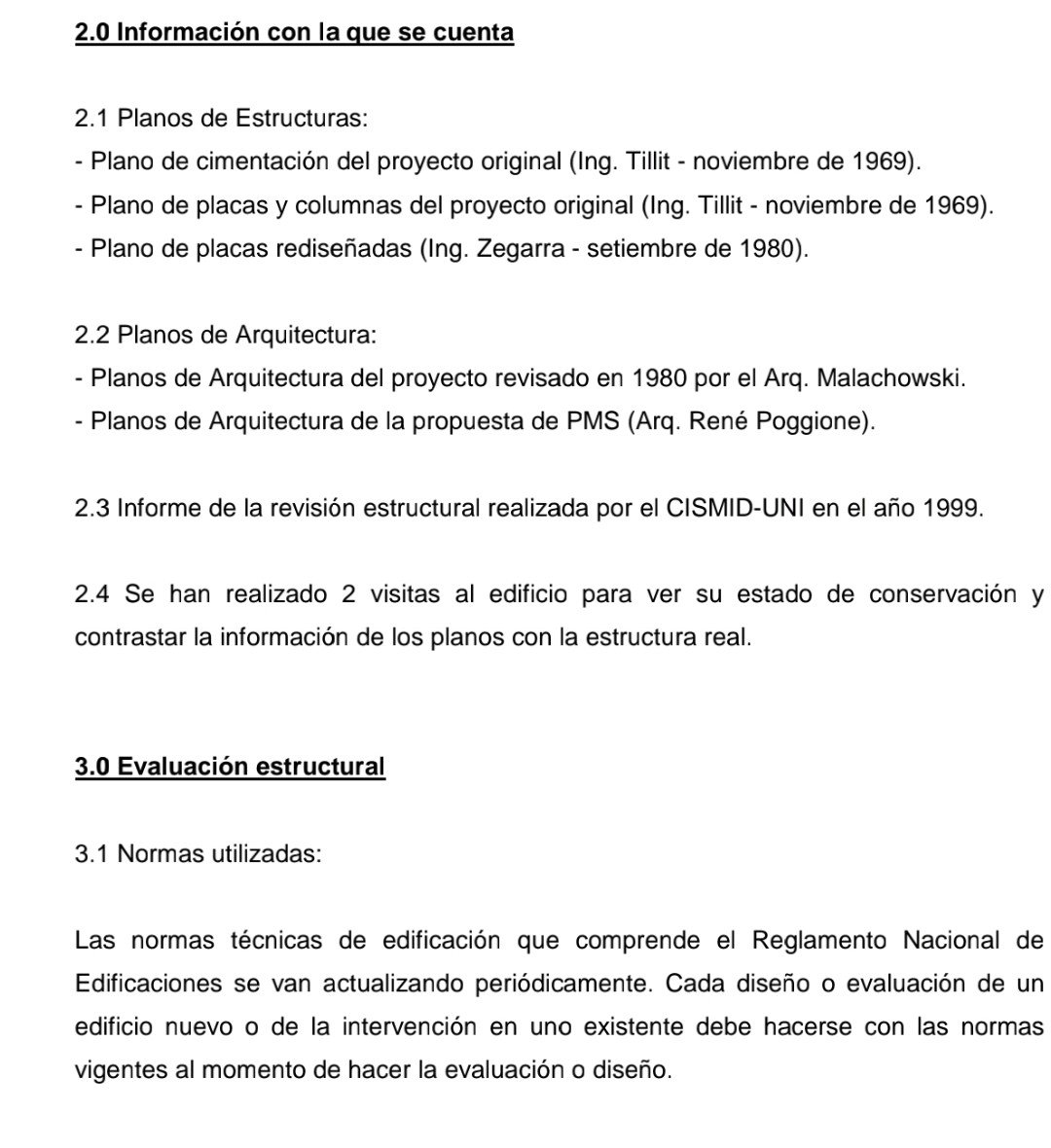 2.0 Información con la que se cuenta

2.1 Planos de Estructuras:
- Plano de cimentación del proyecto original (Ing. Tillit - noviembre de 1969).
- Plano de placas y columnas del proyecto original (Ing. Tillit - noviembre de 1969).
- Plano de placas rediseñadas (Ing. Zegarra - setiembre de 1980).

2.2 Planos de Arquitectura:
- Planos de Arquitectura del proyecto revisado en 1980 por el Arq. Malachowski.
- Planos de Arquitectura de la propuesta de PMS (Arq. René Poggione).

2.3 Informe de la revisión estructural realizada por el CISMID-UNI en el año 1999.

2.4 Se han realizado 2 visitas al edificio para ver su estado de conservación y contrastar la información de los planos con la estructura real.

3.0 Evaluación estructural

3.1 Normas utilizadas:

Las normas técnicas de edificación que comprende el Reglamento Nacional de Edificaciones se van actualizando periódicamente. Cada diseño o evaluación de un edificio nuevo o de la intervención en uno existente debe hacerse con las normas vigentes al momento de hacer la evaluación o diseño.